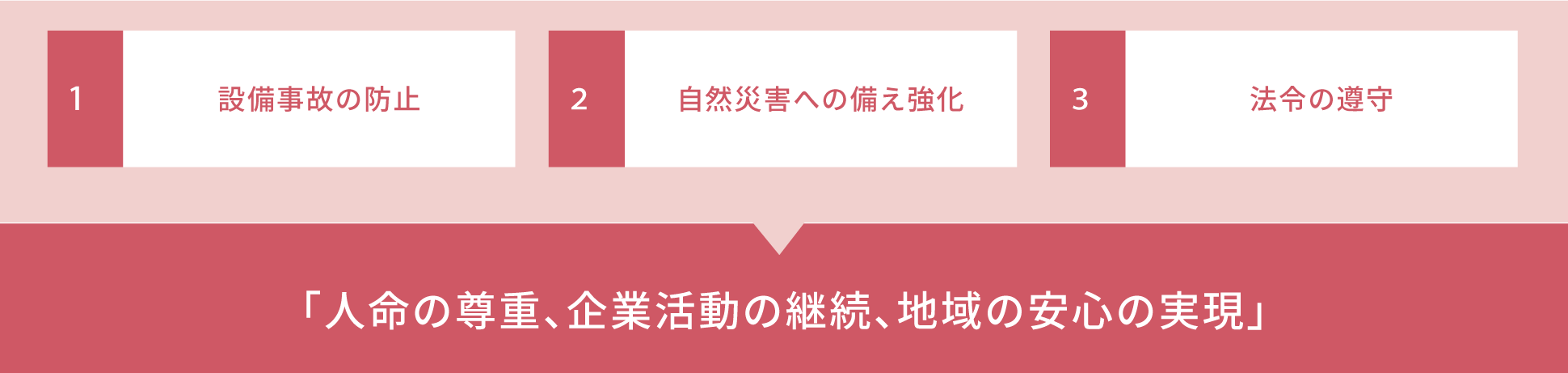 1

設備事故の防止

2

自然災害への備え強化

3

法令の遵守

「人命の尊重、企業活動の継続、地域の安心の実現」